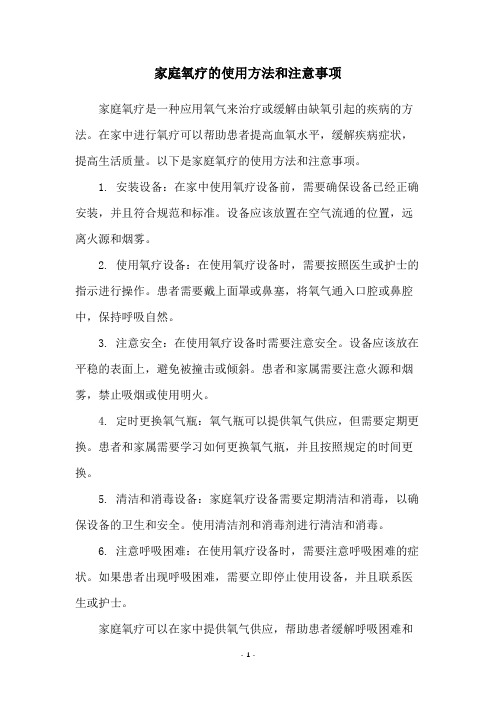 家庭氧疗的使用方法和注意事项

家庭氧疗是一种应用氧气来治疗或缓解由缺氧引起的疾病的方法。在家中进行氧疗可以帮助患者提高血氧水平，缓解疾病症状，提高生活质量。以下是家庭氧疗的使用方法和注意事项。

1. 安装设备：在家中使用氧疗设备前，需要确保设备已经正确安装，并且符合规范和标准。设备应该放置在空气流通的位置，远离火源和烟雾。

2. 使用氧疗设备：在使用氧疗设备时，需要按照医生或护士的指示进行操作。患者需要戴上面罩或鼻塞，将氧气通入口腔或鼻腔中，保持呼吸自然。

3. 注意安全：在使用氧疗设备时需要注意安全。设备应该放在平稳的表面上，避免被撞击或倾斜。患者和家属需要注意火源和烟雾，禁止吸烟或使用明火。

4. 定时更换氧气瓶：氧气瓶可以提供氧气供应，但需要定期更换。患者和家属需要学习如何更换氧气瓶，并且按照规定的时间更换。

5. 清洁和消毒设备：家庭氧疗设备需要定期清洁和消毒，以确保设备的卫生和安全。使用清洁剂和消毒剂进行清洁和消毒。

6. 注意呼吸困难：在使用氧疗设备时，需要注意呼吸困难的症状。如果患者出现呼吸困难，需要立即停止使用设备，并且联系医生或护士。

家庭氧疗可以在家中提供氧气供应，帮助患者缓解呼吸困难和

- 1 -